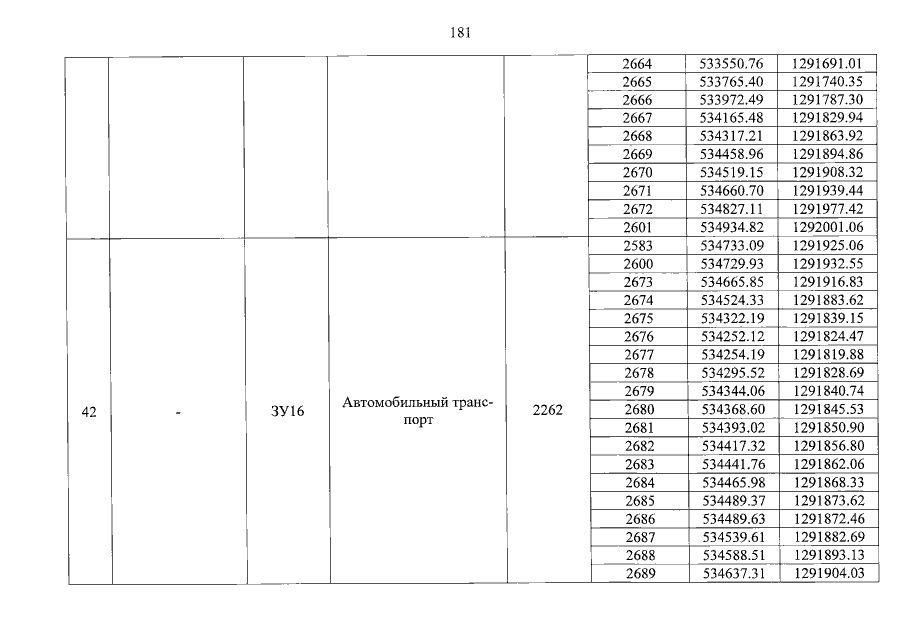 181

|  |  |  |  |  | 2664 | 533550.76 | 1291691.01 |
|---|---|---|---|---|---|---|---|
|  |  |  |  |  | 2665 | 533765.40 | 1291740.35 |
|  |  |  |  |  | 2666 | 533972.49 | 1291787.30 |
|  |  |  |  |  | 2667 | 534165.48 | 1291829.94 |
|  |  |  |  |  | 2668 | 534317.21 | 1291863.92 |
|  |  |  |  |  | 2669 | 534458.96 | 1291894.86 |
|  |  |  |  |  | 2670 | 534519.15 | 1291908.32 |
|  |  |  |  |  | 2671 | 534660.70 | 1291939.44 |
|  |  |  |  |  | 2672 | 534827.11 | 1291977.42 |
|  |  |  |  |  | 2601 | 534934.82 | 1292001.06 |
| 42 | - | ЗУ16 | Автомобильный транспорт | 2262 | 2583 | 534733.09 | 1291925.06 |
|  |  |  |  |  | 2600 | 534729.93 | 1291932.55 |
|  |  |  |  |  | 2673 | 534665.85 | 1291916.83 |
|  |  |  |  |  | 2674 | 534524.33 | 1291883.62 |
|  |  |  |  |  | 2675 | 534322.19 | 1291839.15 |
|  |  |  |  |  | 2676 | 534252.12 | 1291824.47 |
|  |  |  |  |  | 2677 | 534254.19 | 1291819.88 |
|  |  |  |  |  | 2678 | 534295.52 | 1291828.69 |
|  |  |  |  |  | 2679 | 534344.06 | 1291840.74 |
|  |  |  |  |  | 2680 | 534368.60 | 1291845.53 |
|  |  |  |  |  | 2681 | 534393.02 | 1291850.90 |
|  |  |  |  |  | 2682 | 534417.32 | 1291856.80 |
|  |  |  |  |  | 2683 | 534441.76 | 1291862.06 |
|  |  |  |  |  | 2684 | 534465.98 | 1291868.33 |
|  |  |  |  |  | 2685 | 534489.37 | 1291873.62 |
|  |  |  |  |  | 2686 | 534489.63 | 1291872.46 |
|  |  |  |  |  | 2687 | 534539.61 | 1291882.69 |
|  |  |  |  |  | 2688 | 534588.51 | 1291893.13 |
|  |  |  |  |  | 2689 | 534637.31 | 1291904.03 |